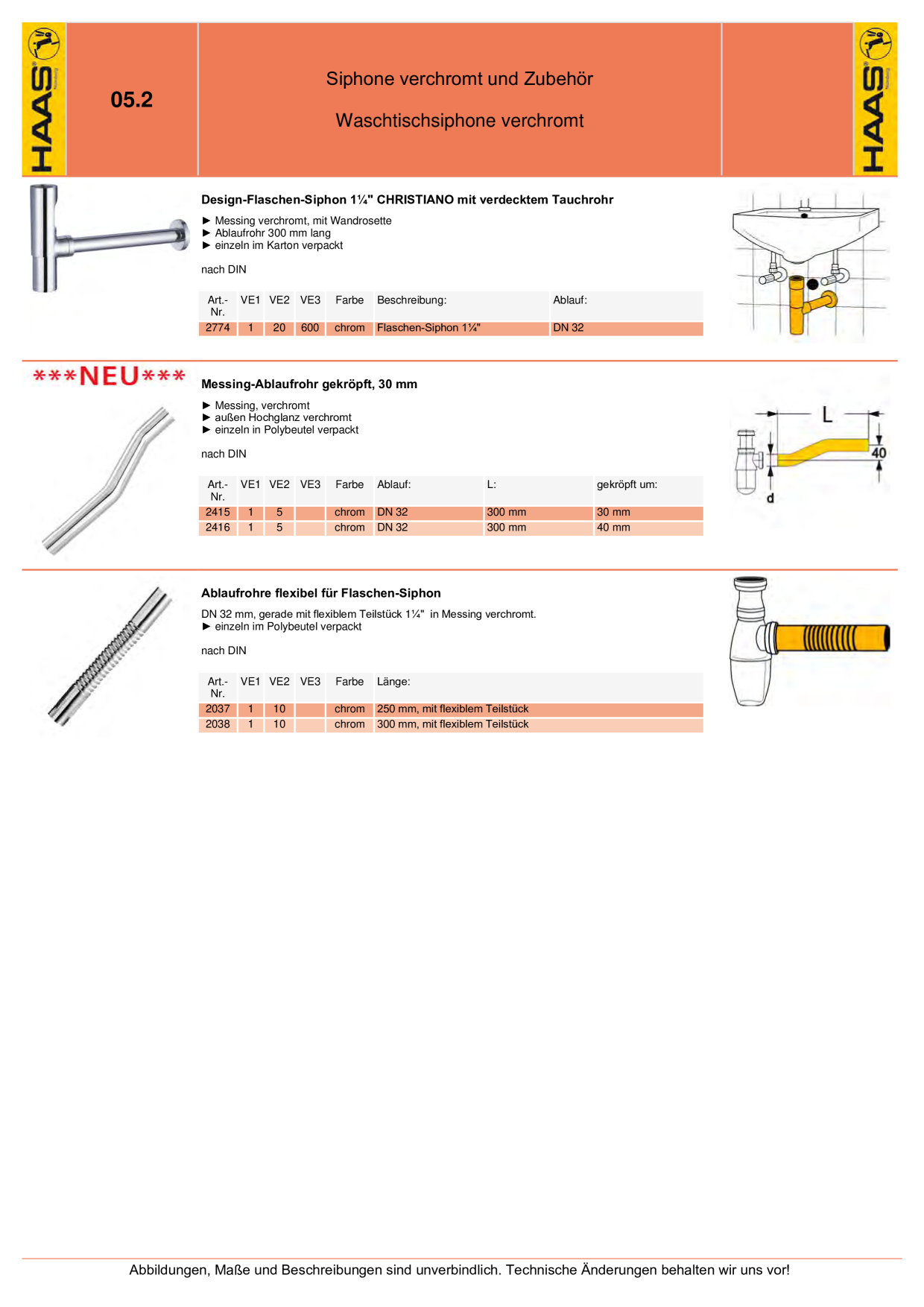 HAAS

05.2

Siphone verchromt und Zubehör

Waschtischsiphone verchromt

HAAS

Design-Flaschen-Siphon 1¼" CHRISTIANO mit verdecktem Tauchrohr

► Messing verchromt, mit Wandrosette
► Ablaufrohr 300 mm lang
► einzeln im Karton verpackt

nach DIN

| Art.-Nr. | VE1 | VE2 | VE3 | Farbe | Beschreibung: | Ablauf: |
|---|---|---|---|---|---|---|
| 2774 | 1 | 20 | 600 | chrom | Flaschen-Siphon 1¼" | DN 32 |

***NEU***

Messing-Ablaufrohr gekröpft, 30 mm

► Messing, verchromt
► außen Hochglanz verchromt
► einzeln in Polybeutel verpackt

nach DIN

| Art.-Nr. | VE1 | VE2 | VE3 | Farbe | Ablauf: | L: | gekröpft um: |
|---|---|---|---|---|---|---|---|
| 2415 | 1 | 5 | | chrom | DN 32 | 300 mm | 30 mm |
| 2416 | 1 | 5 | | chrom | DN 32 | 300 mm | 40 mm |

L
40
d

Ablaufrohre flexibel für Flaschen-Siphon

DN 32 mm, gerade mit flexiblem Teilstück 1¼" in Messing verchromt.
► einzeln im Polybeutel verpackt

nach DIN

| Art.-Nr. | VE1 | VE2 | VE3 | Farbe | Länge: |
|---|---|---|---|---|---|
| 2037 | 1 | 10 | | chrom | 250 mm, mit flexiblem Teilstück |
| 2038 | 1 | 10 | | chrom | 300 mm, mit flexiblem Teilstück |

Abbildungen, Maße und Beschreibungen sind unverbindlich. Technische Änderungen behalten wir uns vor!